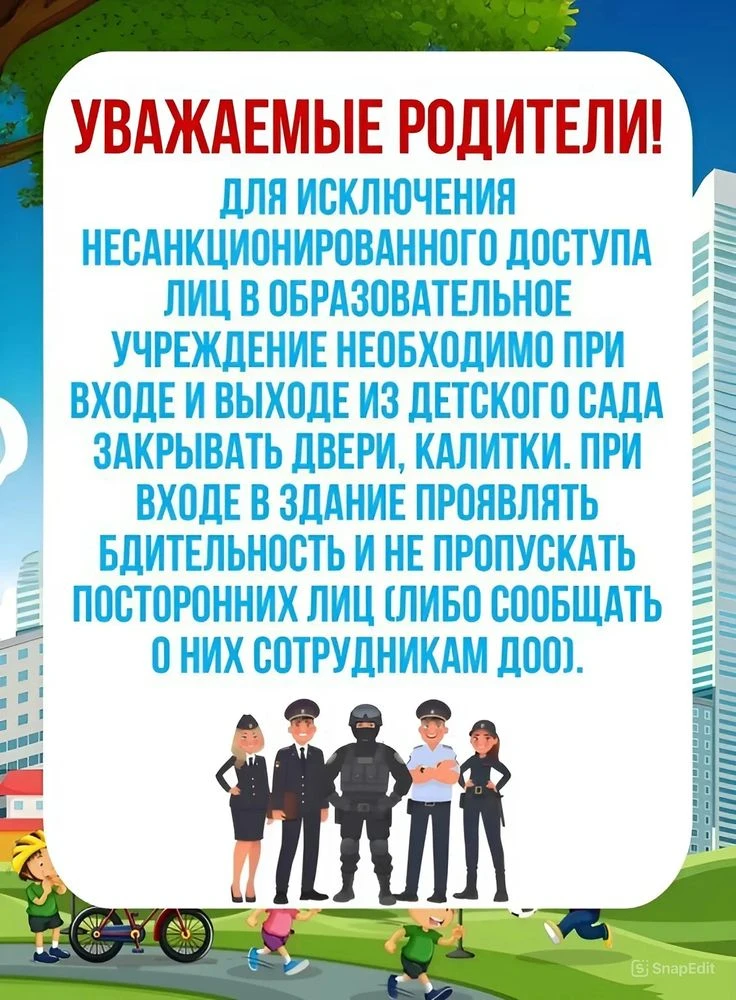 УВАЖАЕМЫЕ РОДИТЕЛИ!

ДЛЯ ИСКЛЮЧЕНИЯ НЕСАНКЦИОНИРОВАННОГО ДОСТУПА ЛИЦ В ОБРАЗОВАТЕЛЬНОЕ УЧРЕЖДЕНИЕ НЕОБХОДИМО ПРИ ВХОДЕ И ВЫХОДЕ ИЗ ДЕТСКОГО САДА ЗАКРЫВАТЬ ДВЕРИ, КАЛИТКИ. ПРИ ВХОДЕ В ЗДАНИЕ ПРОЯВЛЯТЬ БДИТЕЛЬНОСТЬ И НЕ ПРОПУСКАТЬ ПОСТОРОННИХ ЛИЦ (ЛИБО СООБЩАТЬ О НИХ СОТРУДНИКАМ ДОО).

SnapEdit